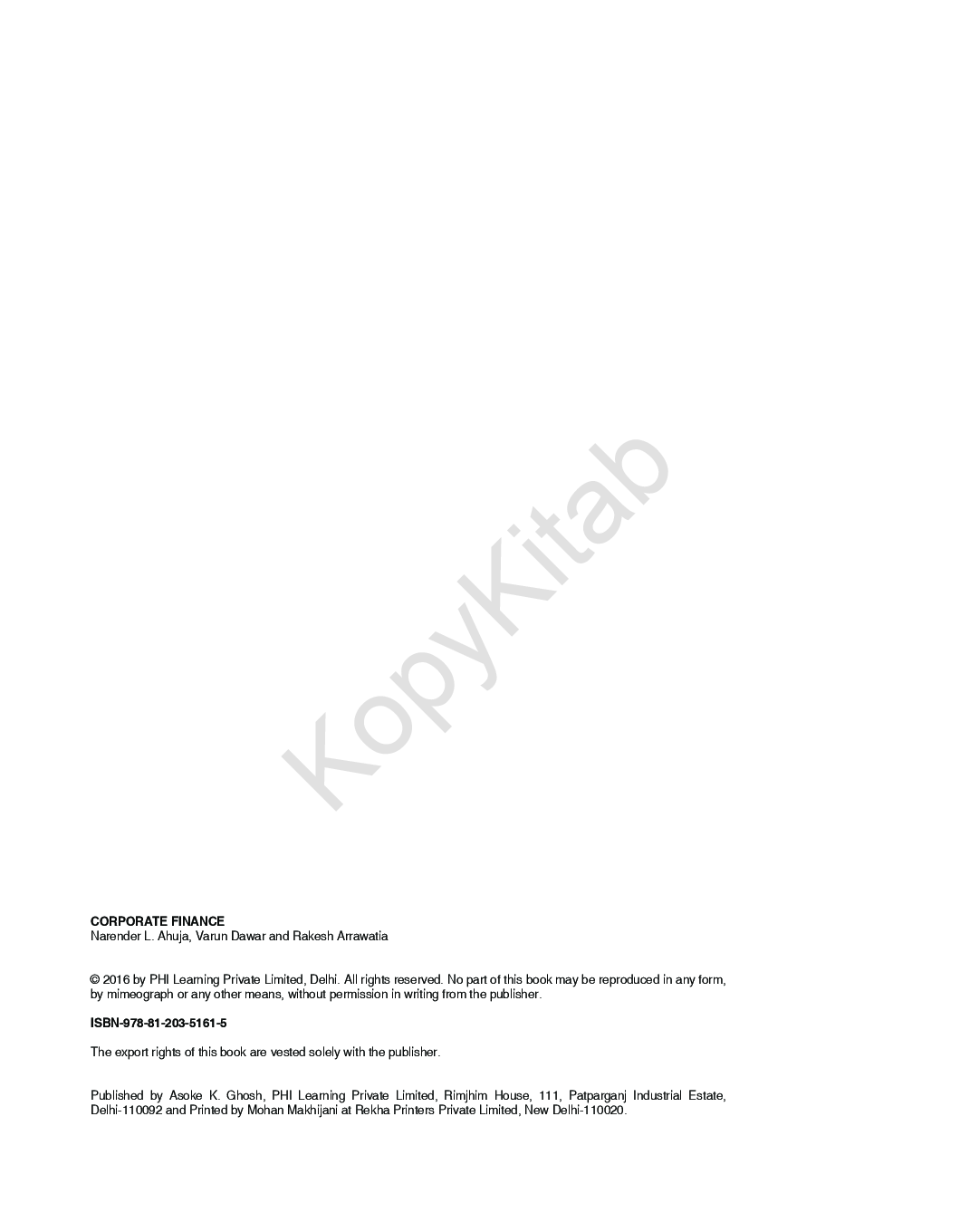 KopyKitab

CORPORATE FINANCE
Narender L. Ahuja, Varun Dawar and Rakesh Arrawatia

© 2016 by PHI Learning Private Limited, Delhi. All rights reserved. No part of this book may be reproduced in any form, by mimeograph or any other means, without permission in writing from the publisher.

ISBN-978-81-203-5161-5

The export rights of this book are vested solely with the publisher.

Published by Asoke K. Ghosh, PHI Learning Private Limited, Rimjhim House, 111, Patparganj Industrial Estate, Delhi-110092 and Printed by Mohan Makhijani at Rekha Printers Private Limited, New Delhi-110020.